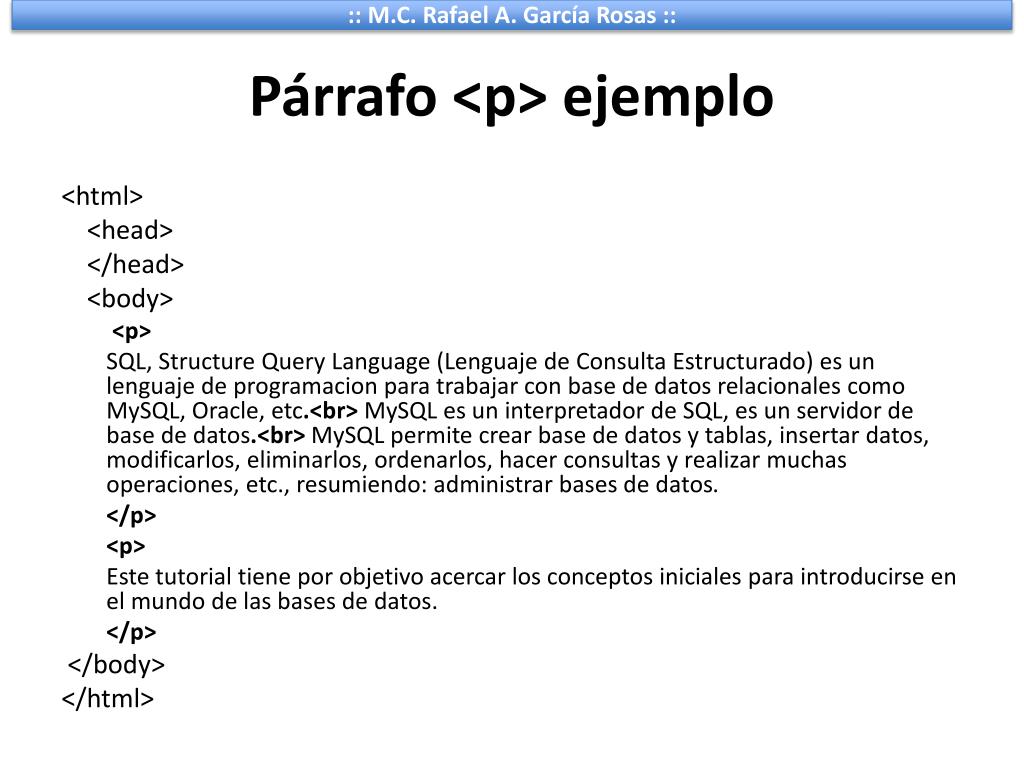 :: M.C. Rafael A. García Rosas ::

Párrafo <p> ejemplo

<html>
<head>
</head>
<body>
<p>
SQL, Structure Query Language (Lenguaje de Consulta Estructurado) es un lenguaje de programacion para trabajar con base de datos relacionales como MySQL, Oracle, etc.<br> MySQL es un interpretador de SQL, es un servidor de base de datos.<br> MySQL permite crear base de datos y tablas, insertar datos, modificarlos, eliminarlos, ordenarlos, hacer consultas y realizar muchas operaciones, etc., resumiendo: administrar bases de datos.
</p>
<p>
Este tutorial tiene por objetivo acercar los conceptos iniciales para introducirse en el mundo de las bases de datos.
</p>
</body>
</html>